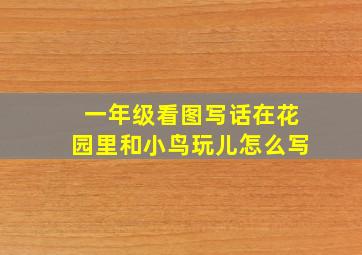 一年级看图写话在花园里和小鸟玩儿怎么写